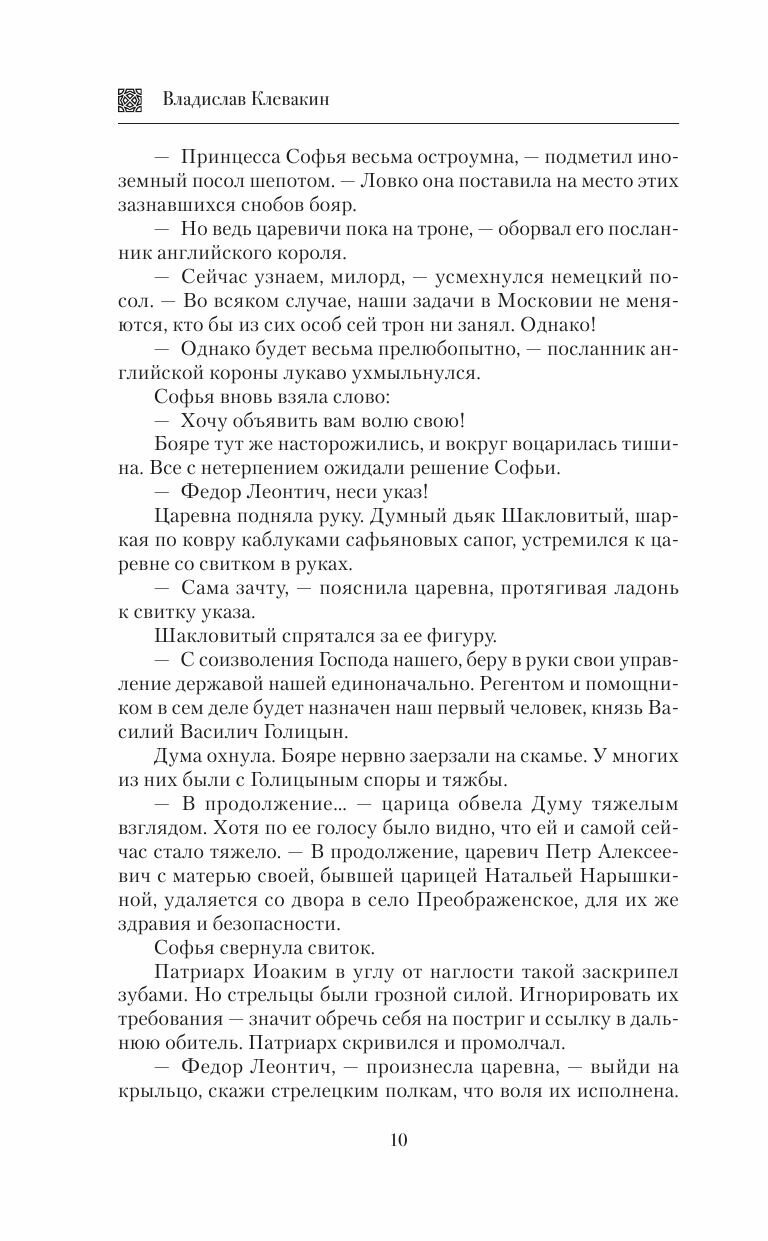 Владислав Клевакин

— Принцесса Софья весьма остроумна, — подметил иноземный посол шепотом. — Ловко она поставила на место этих зазнавшихся снобов бояр.

— Но ведь царевичи пока на троне, — оборвал его посланник английского короля.

— Сейчас узнаем, милорд, — усмехнулся немецкий посол. — Во всяком случае, наши задачи в Московии не меняются, кто бы из сих особ сей трон ни занял. Однако!

— Однако будет весьма прелюбопытно, — посланник английской короны лукаво ухмыльнулся.

Софья вновь взяла слово:

— Хочу объявить вам волю свою!

Бояре тут же насторожились, и вокруг воцарилась тишина. Все с нетерпением ожидали решение Софьи.

— Федор Леонтич, неси указ!

Царевна подняла руку. Думный дьяк Шакловитый, шаркая по ковру каблуками сафьяновых сапог, устремился к царевне со свитком в руках.

— Сама зачту, — пояснила царевна, протягивая ладонь к свитку указа.

Шакловитый спрятался за ее фигуру.

— С соизволения Господа нашего, беру в руки свои управление державой нашей единоначально. Регентом и помощником в сем деле будет назначен наш первый человек, князь Василий Василич Голицын.

Дума охнула. Бояре нервно заерзали на скамье. У многих из них были с Голицыным споры и тяжбы.

— В продолжение... — царица обвела Думу тяжелым взглядом. Хотя по ее голосу было видно, что ей и самой сейчас стало тяжело. — В продолжение, царевич Петр Алексеевич с матерью своей, бывшей царицей Натальей Нарышкиной, удаляется со двора в село Преображенское, для их же здравия и безопасности.

Софья свернула свиток.

Патриарх Иоаким в углу от наглости такой заскрипел зубами. Но стрельцы были грозной силой. Игнорировать их требования — значит обречь себя на постриг и ссылку в дальнюю обитель. Патриарх скривился и промолчал.

— Федор Леонтич, — произнесла царевна, — выйди на крыльцо, скажи стрелецким полкам, что воля их исполнена.

10